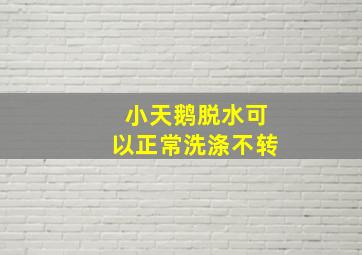 小天鹅脱水可以正常洗涤不转